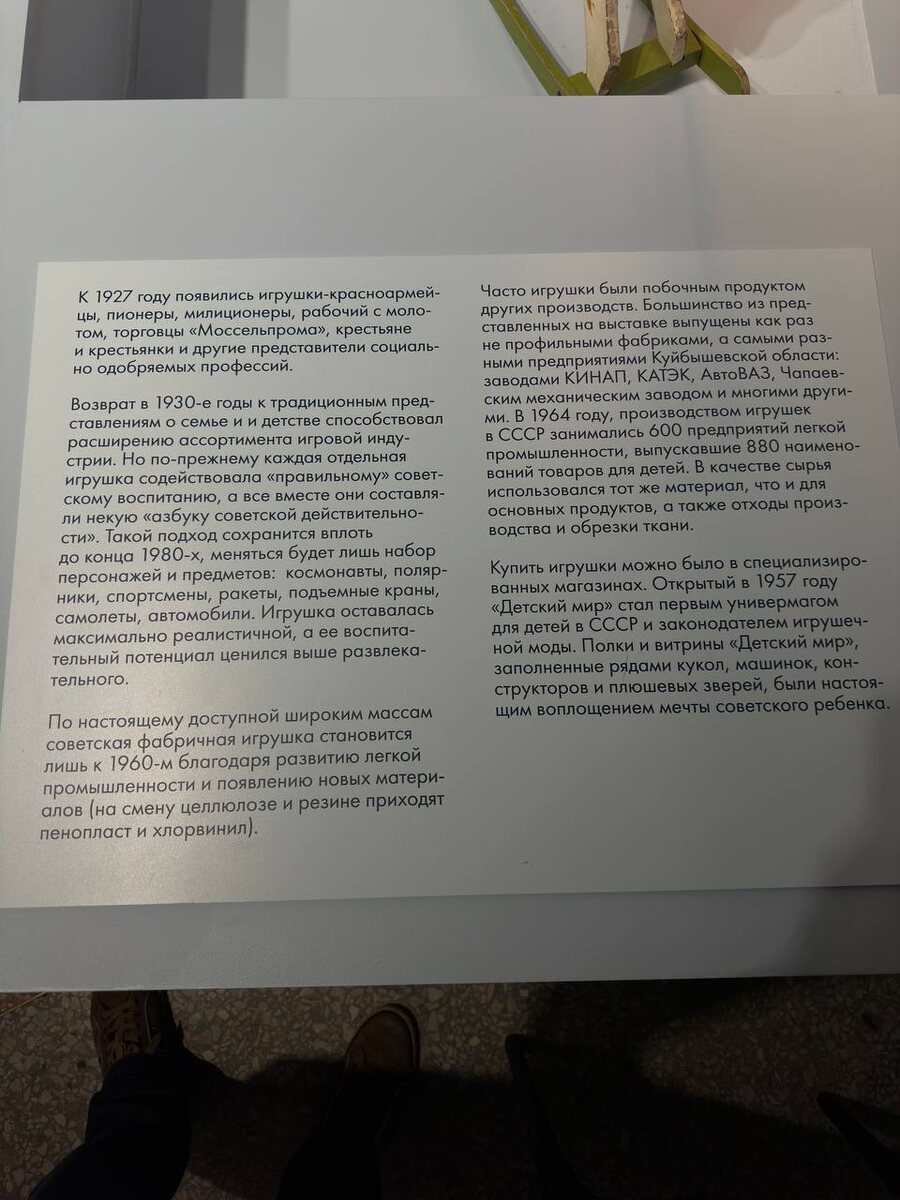 К 1927 году появились игрушки-красноармейцы, пионеры, милиционеры, рабочий с молотом, торговцы «Моссельпрома», крестьяне и крестьянки и другие представители социально одобряемых профессий.

Возврат в 1930-е годы к традиционным представлениям о семье и и детстве способствовал расширению ассортимента игровой индустрии. Но по-прежнему каждая отдельная игрушка содействовала «правильному» советскому воспитанию, а все вместе они составляли некую «азбуку советской действительности». Такой подход сохранится вплоть до конца 1980-х, меняться будет лишь набор персонажей и предметов: космонавты, полярники, спортсмены, ракеты, подъемные краны, самолеты, автомобили. Игрушка оставалась максимально реалистичной, а ее воспитательный потенциал ценился выше развлекательного.

По настоящему доступной широким массам советская фабричная игрушка становится лишь к 1960-м благодаря развитию легкой промышленности и появлению новых материалов (на смену целлюлозе и резине приходят пенопласт и хлорвинил).

Часто игрушки были побочным продуктом других производств. Большинство из представленных на выставке выпущены как раз не профильными фабриками, а самыми разными предприятиями Куйбышевской области: заводами КИНАП, КАТЭК, АвтоВАЗ, Чапаевским механическим заводом и многими другими. В 1964 году, производством игрушек в СССР занимались 600 предприятий легкой промышленности, выпускавшие 880 наименований товаров для детей. В качестве сырья использовался тот же материал, что и для основных продуктов, а также отходы производства и обрезки ткани.

Купить игрушки можно было в специализированных магазинах. Открытый в 1957 году «Детский мир» стал первым универмагом для детей в СССР и законодателем игрушечной моды. Полки и витрины «Детский мир», заполненные рядами кукол, машинок, конструкторов и плюшевых зверей, были настоящим воплощением мечты советского ребенка.